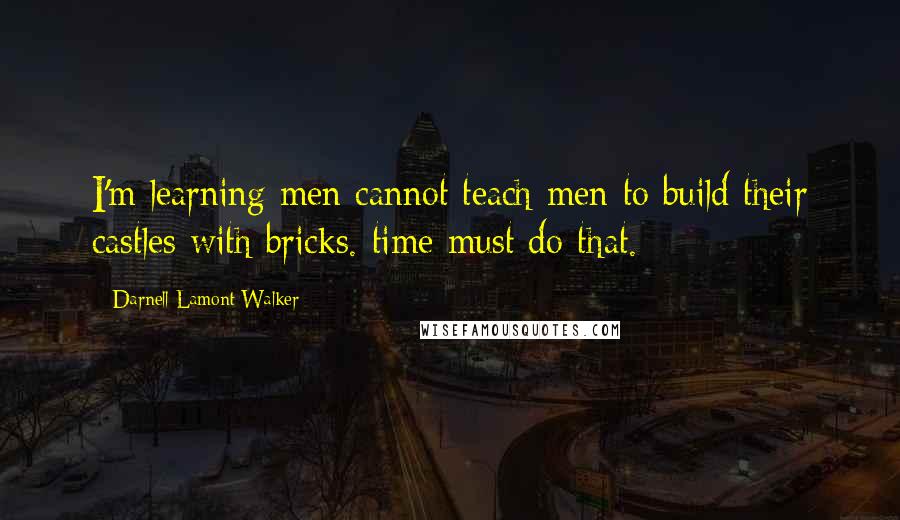 I'm learning men cannot teach men to build their castles with bricks. time must do that.

Darnell Lamont Walker

WISEFAMOUSQUOTES.COM